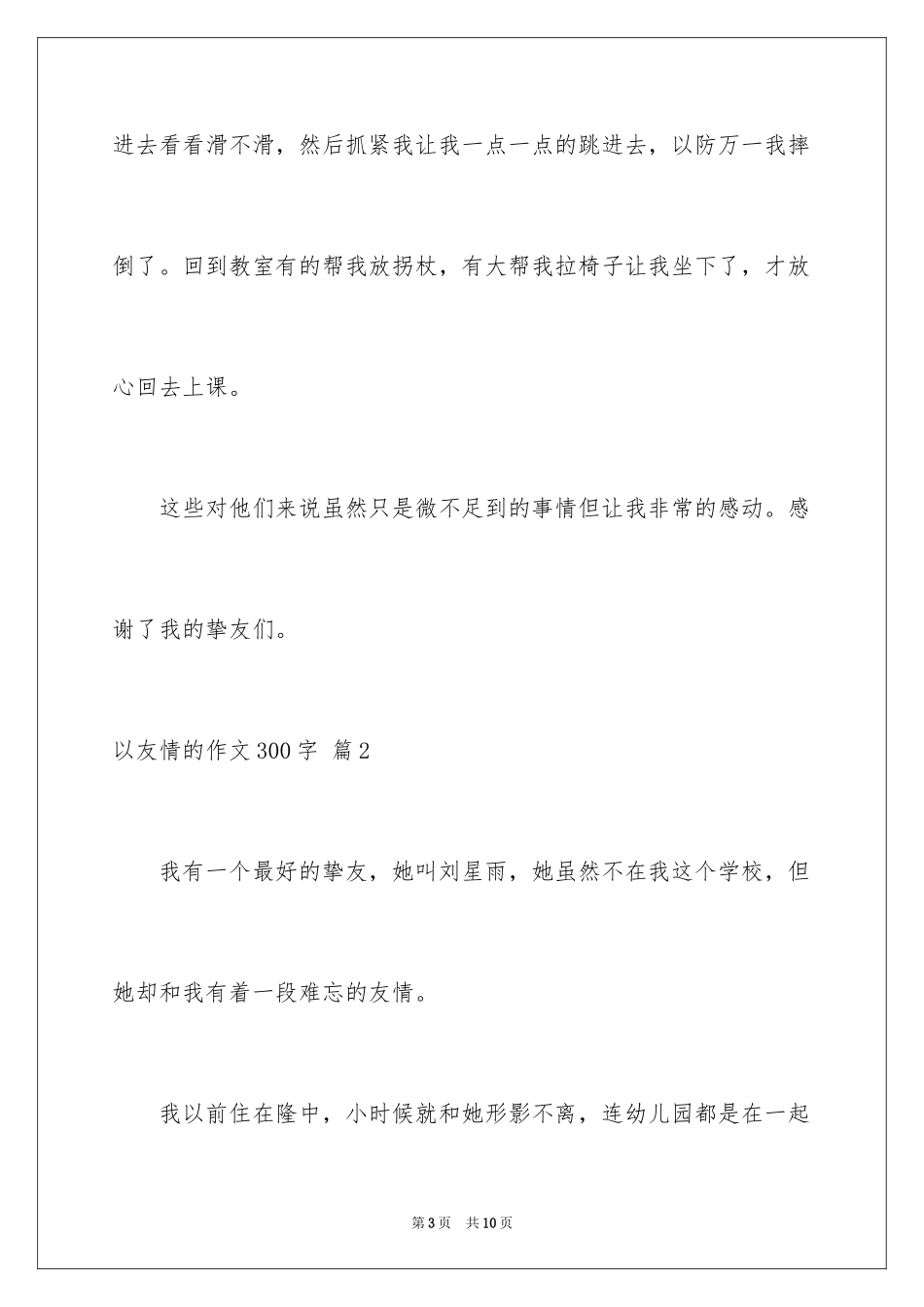 进去看看滑不滑，然后抓紧我让我一点一点的跳进去，以防万一我摔倒了。回到教室有的帮我放拐杖，有大帮我拉椅子让我坐下了，才放心回去上课。

这些对他们来说虽然只是微不足到的事情但让我非常的感动。感谢了我的挚友们。

以友情的作文300字 篇2

我有一个最好的挚友，她叫刘星雨，她虽然不在我这个学校，但她却和我有着一段难忘的友情。

我以前住在隆中，小时候就和她形影不离，连幼儿园都是在一起

第3页 共10页